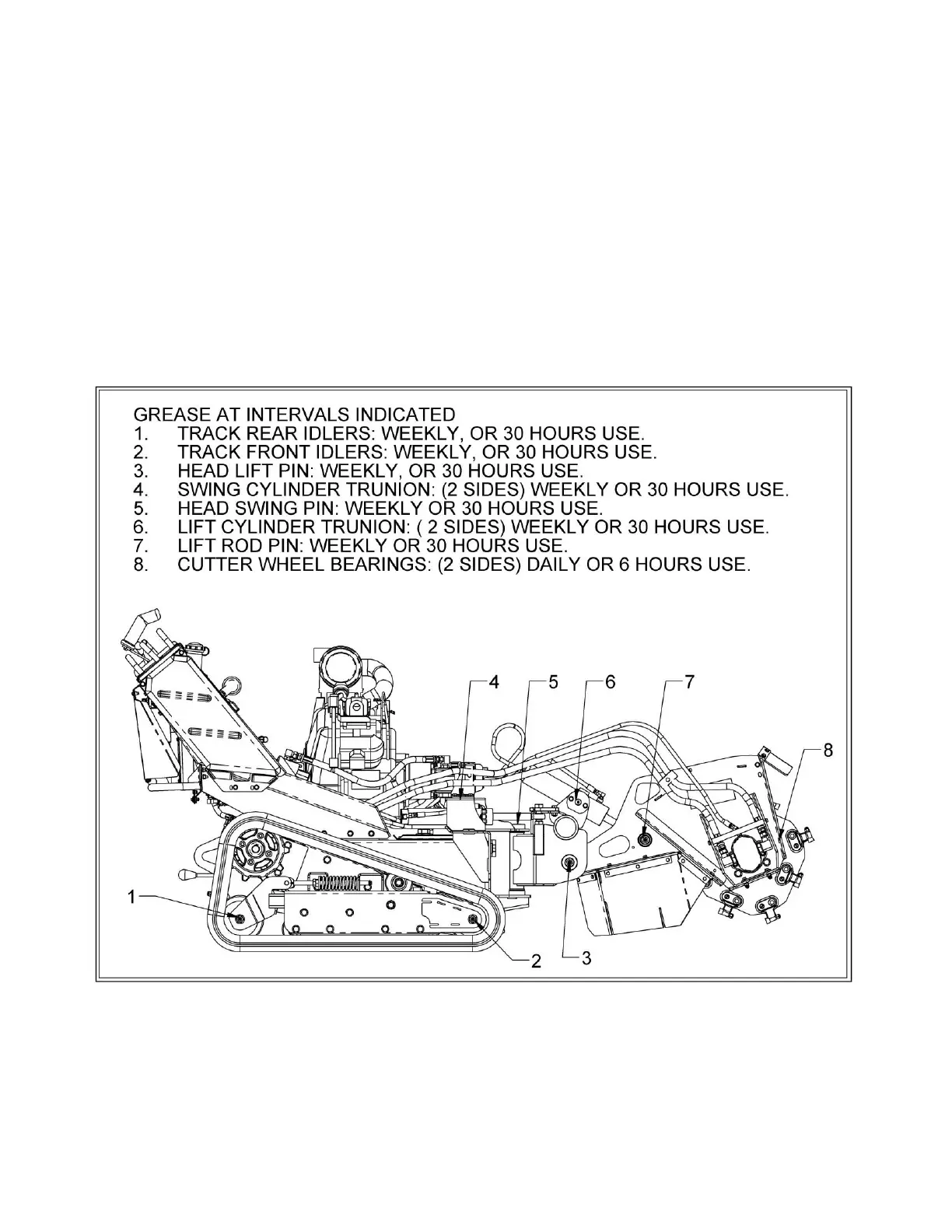 GREASE AT INTERVALS INDICATED
1. TRACK REAR IDLERS: WEEKLY, OR 30 HOURS USE.
2. TRACK FRONT IDLERS: WEEKLY, OR 30 HOURS USE.
3. HEAD LIFT PIN: WEEKLY, OR 30 HOURS USE.
4. SWING CYLINDER TRUNION: (2 SIDES) WEEKLY OR 30 HOURS USE.
5. HEAD SWING PIN: WEEKLY OR 30 HOURS USE.
6. LIFT CYLINDER TRUNION: ( 2 SIDES) WEEKLY OR 30 HOURS USE.
7. LIFT ROD PIN: WEEKLY OR 30 HOURS USE.
8. CUTTER WHEEL BEARINGS: (2 SIDES) DAILY OR 6 HOURS USE.

4 5 6 7 8 1 2 3